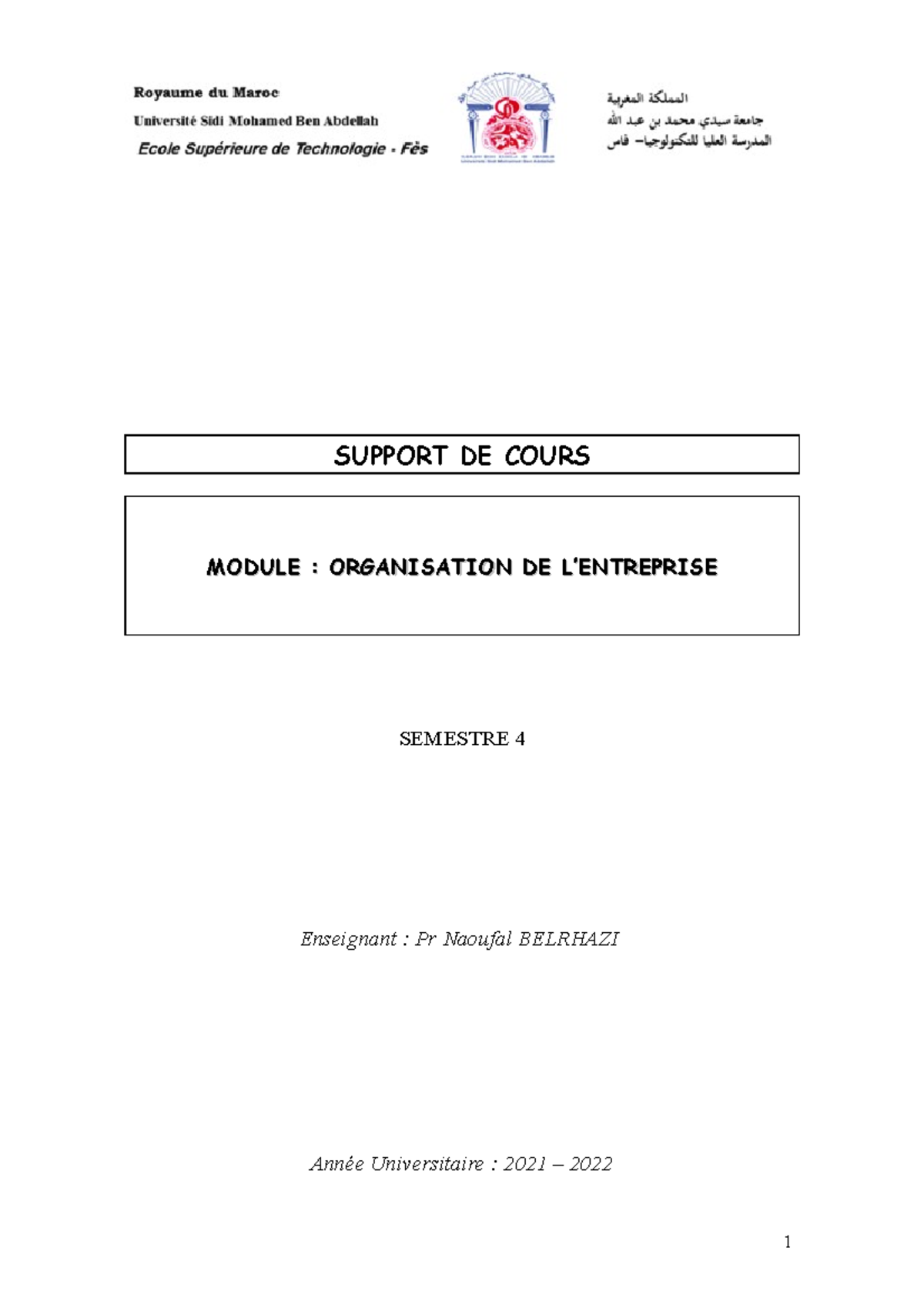 Royaume du Maroc
Université Sidi Mohamed Ben Abdellah
Ecole Supérieure de Technologie - Fès

المملكة المغربية
جامعة سيدي محمد بن عبد الله
المدرسة العليا للتكنولوجيا– فاس

SUPPORT DE COURS

MODULE : ORGANISATION DE L'ENTREPRISE

SEMESTRE 4

Enseignant : Pr Naoufal BELRHAZI

Année Universitaire : 2021 – 2022

1